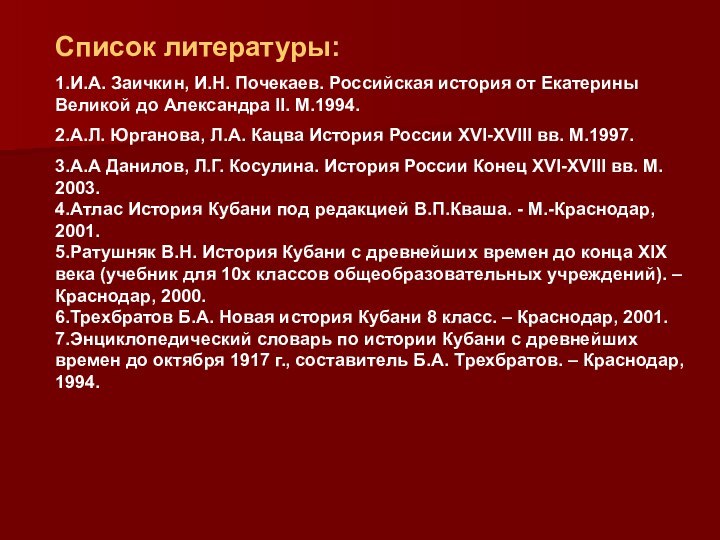 Список литературы:

1.И.А. Заичкин, И.Н. Почекаев. Российская история от Екатерины Великой до Александра II. М.1994.

2.А.Л. Юрганова, Л.А. Кацва История России XVI-XVIII вв. М.1997.

3.А.А Данилов, Л.Г. Косулина. История России Конец XVI-XVIII вв. М. 2003.
4.Атлас История Кубани под редакцией В.П.Кваша. - М.-Краснодар, 2001.
5.Ратушняк В.Н. История Кубани с древнейших времен до конца XIX века (учебник для 10х классов общеобразовательных учреждений). – Краснодар, 2000.
6.Трехбратов Б.А. Новая история Кубани 8 класс. – Краснодар, 2001.
7.Энциклопедический словарь по истории Кубани с древнейших времен до октября 1917 г., составитель Б.А. Трехбратов. – Краснодар, 1994.